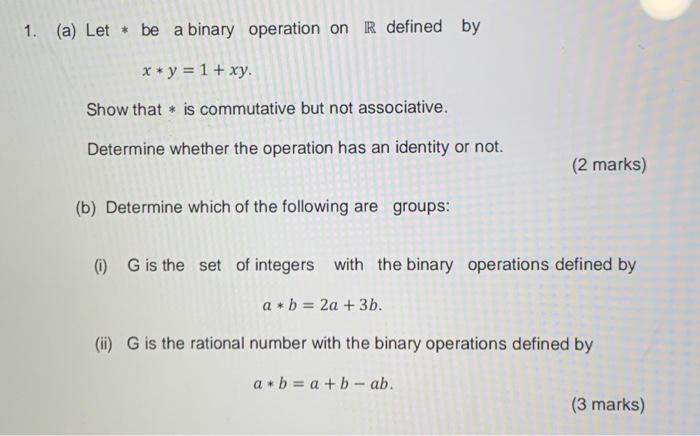 1. (a) Let $*$ be a binary operation on $\mathbb{R}$ defined by

$x * y = 1 + xy.$

Show that $*$ is commutative but not associative.

Determine whether the operation has an identity or not.

(2 marks)

(b) Determine which of the following are groups:

(i) G is the set of integers with the binary operations defined by

$a * b = 2a + 3b.$

(ii) G is the rational number with the binary operations defined by

$a * b = a + b - ab.$

(3 marks)